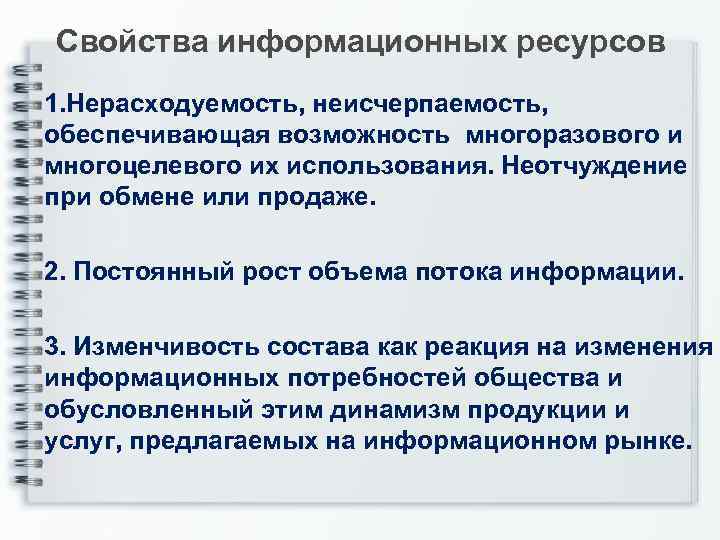 Свойства информационных ресурсов

1.Нерасходуемость, неисчерпаемость, обеспечивающая возможность многоразового и многоцелевого их использования. Неотчуждение при обмене или продаже.

2. Постоянный рост объема потока информации.

3. Изменчивость состава как реакция на изменения информационных потребностей общества и обусловленный этим динамизм продукции и услуг, предлагаемых на информационном рынке.